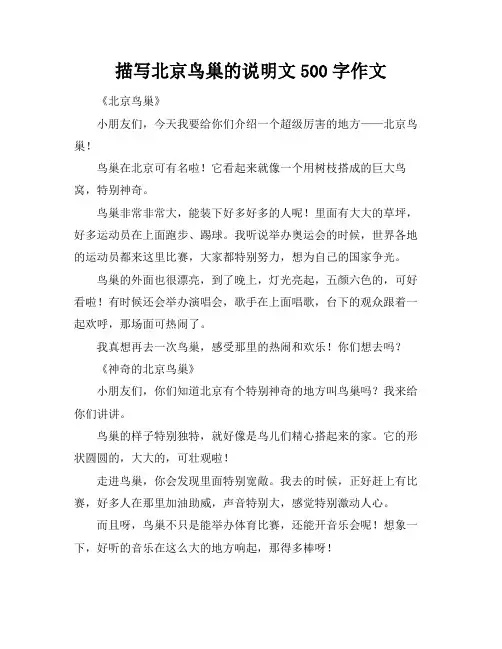 描写北京鸟巢的说明文 500 字作文

《北京鸟巢》

小朋友们，今天我要给你们介绍一个超级厉害的地方——北京鸟巢！

鸟巢在北京可有名啦！它看起来就像一个用树枝搭成的巨大鸟窝，特别神奇。

鸟巢非常非常大，能装下好多好多的人呢！里面有大大的草坪，好多运动员在上面跑步、踢球。我听说举办奥运会的时候，世界各地的运动员都来这里比赛，大家都特别努力，想为自己的国家争光。

鸟巢的外面也很漂亮，到了晚上，灯光亮起，五颜六色的，可好看啦！有时候还会举办演唱会，歌手在上面唱歌，台下的观众跟着一起欢呼，那场面可热闹了。

我真想再去一次鸟巢，感受那里的热闹和欢乐！你们想去吗？

《神奇的北京鸟巢》

小朋友们，你们知道北京有个特别神奇的地方叫鸟巢吗？我来给你们讲讲。

鸟巢的样子特别独特，就好像是鸟儿们精心搭起来的家。它的形状圆圆的，大大的，可壮观啦！

走进鸟巢，你会发现里面特别宽敞。我去的时候，正好赶上有比赛，好多人在那里加油助威，声音特别大，感觉特别激动人心。

而且呀，鸟巢不只是能举办体育比赛，还能开音乐会呢！想象一下，好听的音乐在这么大的地方响起，那得多棒呀！